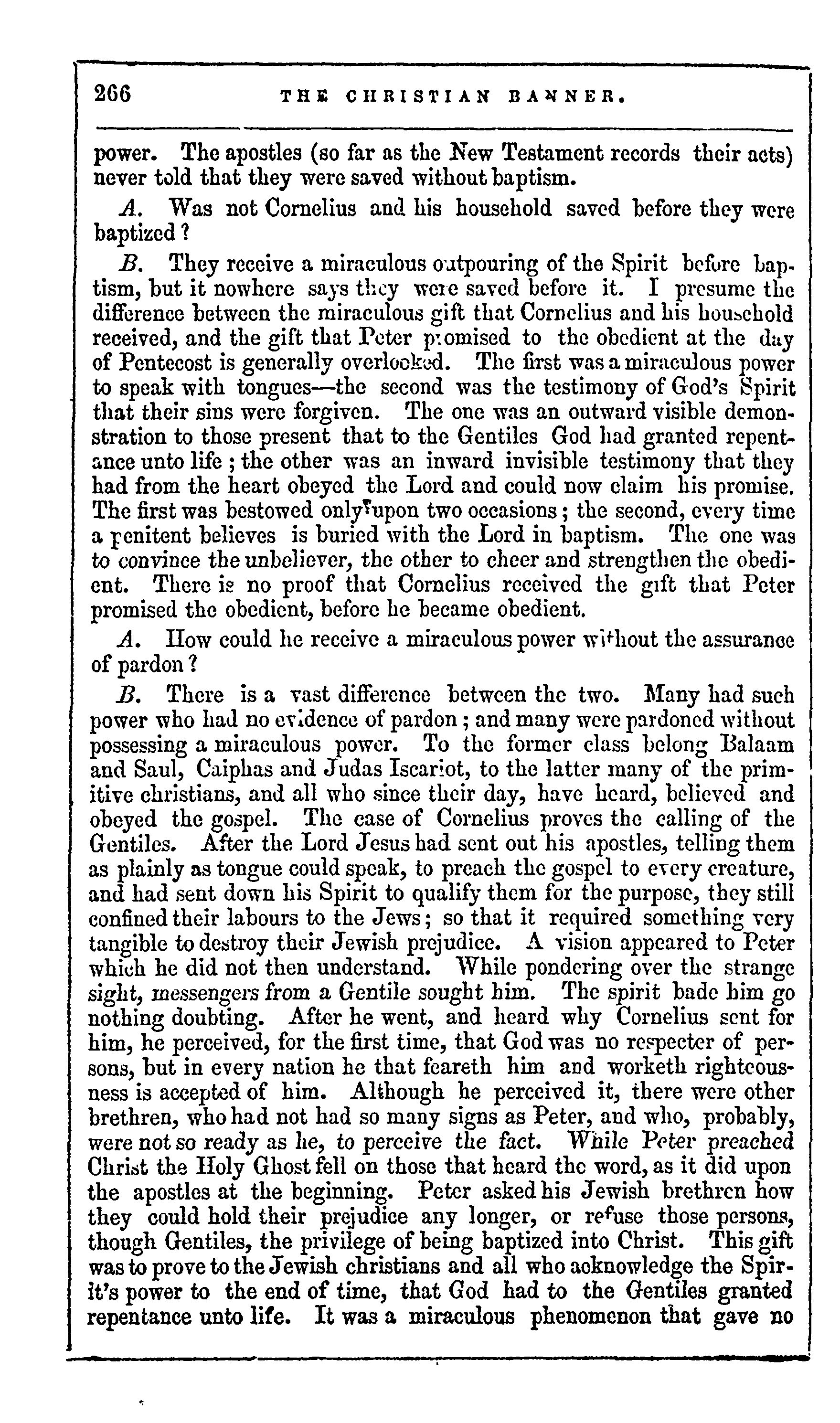 266 THE CHRISTIAN BANNER.

power. The apostles (so far as the New Testament records their acts) never told that they were saved without baptism.

A. Was not Cornelius and his household saved before they were baptized?

B. They receive a miraculous outpouring of the Spirit before baptism, but it nowhere says they were saved before it. I presume the difference between the miraculous gift that Cornelius and his household received, and the gift that Peter promised to the obedient at the day of Pentecost is generally overlooked. The first was a miraculous power to speak with tongues—the second was the testimony of God's Spirit that their sins were forgiven. The one was an outward visible demonstration to those present that to the Gentiles God had granted repentance unto life; the other was an inward invisible testimony that they had from the heart obeyed the Lord and could now claim his promise. The first was bestowed only upon two occasions; the second, every time a penitent believes is buried with the Lord in baptism. The one was to convince the unbeliever, the other to cheer and strengthen the obedient. There is no proof that Cornelius received the gift that Peter promised the obedient, before he became obedient.

A. How could he receive a miraculous power without the assurance of pardon?

B. There is a vast difference between the two. Many had such power who had no evidence of pardon; and many were pardoned without possessing a miraculous power. To the former class belong Balaam and Saul, Caiphas and Judas Iscariot, to the latter many of the primitive christians, and all who since their day, have heard, believed and obeyed the gospel. The case of Cornelius proves the calling of the Gentiles. After the Lord Jesus had sent out his apostles, telling them as plainly as tongue could speak, to preach the gospel to every creature, and had sent down his Spirit to qualify them for the purpose, they still confined their labours to the Jews; so that it required something very tangible to destroy their Jewish prejudice. A vision appeared to Peter which he did not then understand. While pondering over the strange sight, messengers from a Gentile sought him. The spirit bade him go nothing doubting. After he went, and heard why Cornelius sent for him, he perceived, for the first time, that God was no respecter of persons, but in every nation he that feareth him and worketh righteousness is accepted of him. Although he perceived it, there were other brethren, who had not had so many signs as Peter, and who, probably, were not so ready as he, to perceive the fact. While Peter preached Christ the Holy Ghost fell on those that heard the word, as it did upon the apostles at the beginning. Peter asked his Jewish brethren how they could hold their prejudice any longer, or refuse those persons, though Gentiles, the privilege of being baptized into Christ. This gift was to prove to the Jewish christians and all who acknowledge the Spirit's power to the end of time, that God had to the Gentiles granted repentance unto life. It was a miraculous phenomenon that gave no